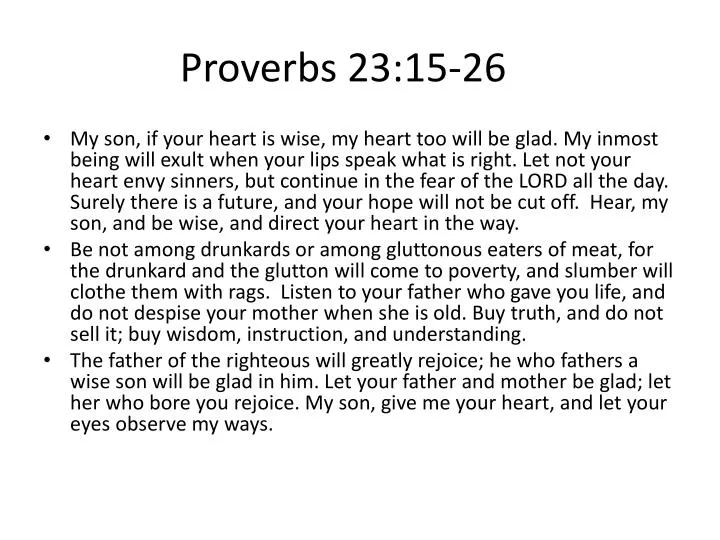 Proverbs 23:15-26

• My son, if your heart is wise, my heart too will be glad. My inmost being will exult when your lips speak what is right. Let not your heart envy sinners, but continue in the fear of the LORD all the day. Surely there is a future, and your hope will not be cut off. Hear, my son, and be wise, and direct your heart in the way.
• Be not among drunkards or among gluttonous eaters of meat, for the drunkard and the glutton will come to poverty, and slumber will clothe them with rags. Listen to your father who gave you life, and do not despise your mother when she is old. Buy truth, and do not sell it; buy wisdom, instruction, and understanding.
• The father of the righteous will greatly rejoice; he who fathers a wise son will be glad in him. Let your father and mother be glad; let her who bore you rejoice. My son, give me your heart, and let your eyes observe my ways.